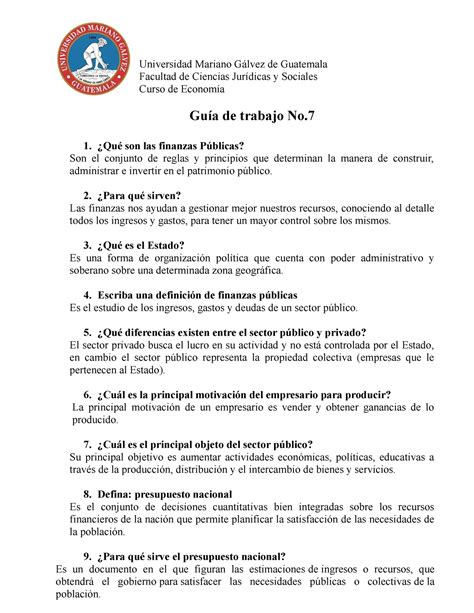 UNIVERSIDAD MARIANO GALVEZ
GUATEMALA

Universidad Mariano Gálvez de Guatemala
Facultad de Ciencias Jurídicas y Sociales
Curso de Economía

Guía de trabajo No.7

1. ¿Qué son las finanzas Públicas?
Son el conjunto de reglas y principios que determinan la manera de construir, administrar e invertir en el patrimonio público.

2. ¿Para qué sirven?
Las finanzas nos ayudan a gestionar mejor nuestros recursos, conociendo al detalle todos los ingresos y gastos, para tener un mayor control sobre los mismos.

3. ¿Qué es el Estado?
Es una forma de organización política que cuenta con poder administrativo y soberano sobre una determinada zona geográfica.

4. Escriba una definición de finanzas públicas
Es el estudio de los ingresos, gastos y deudas de un sector público.

5. ¿Qué diferencias existen entre el sector público y privado?
El sector privado busca el lucro en su actividad y no está controlada por el Estado, en cambio el sector público representa la propiedad colectiva (empresas que le pertenecen al Estado).

6. ¿Cuál es la principal motivación del empresario para producir?
La principal motivación de un empresario es vender y obtener ganancias de lo producido.

7. ¿Cuál es el principal objeto del sector público?
Su principal objetivo es aumentar actividades económicas, políticas, educativas a través de la producción, distribución y el intercambio de bienes y servicios.

8. Defina: presupuesto nacional
Es el conjunto de decisiones cuantitativas bien integradas sobre los recursos financieros de la nación que permite planificar la satisfacción de las necesidades de la población.

9. ¿Para qué sirve el presupuesto nacional?
Es un documento en el que figuran las estimaciones de ingresos o recursos, que obtendrá el gobierno para satisfacer las necesidades públicas o colectivas de la población.